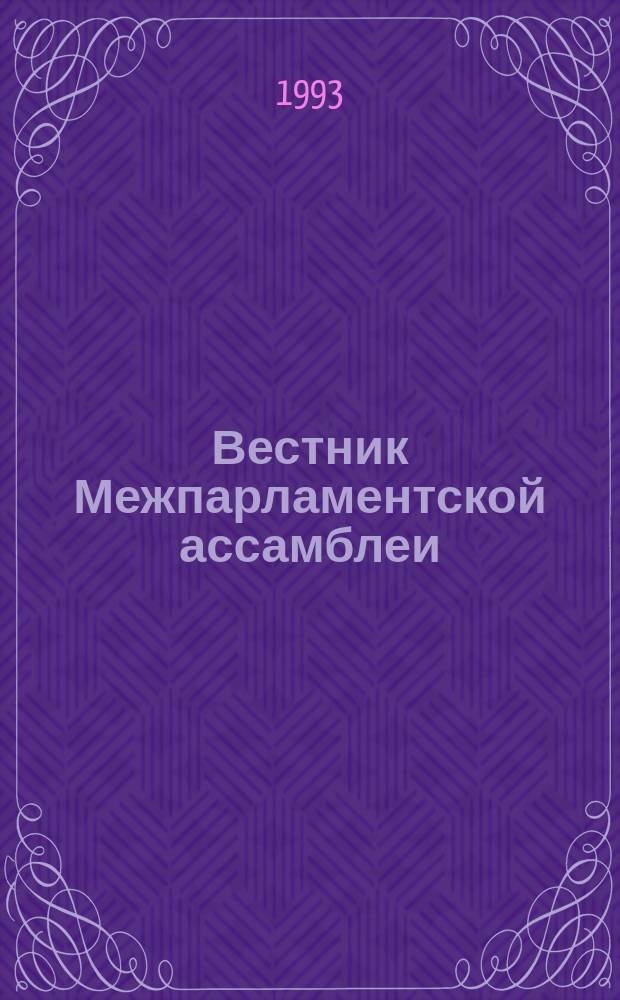 1993

Вестник Межпарламентской ассамблеи